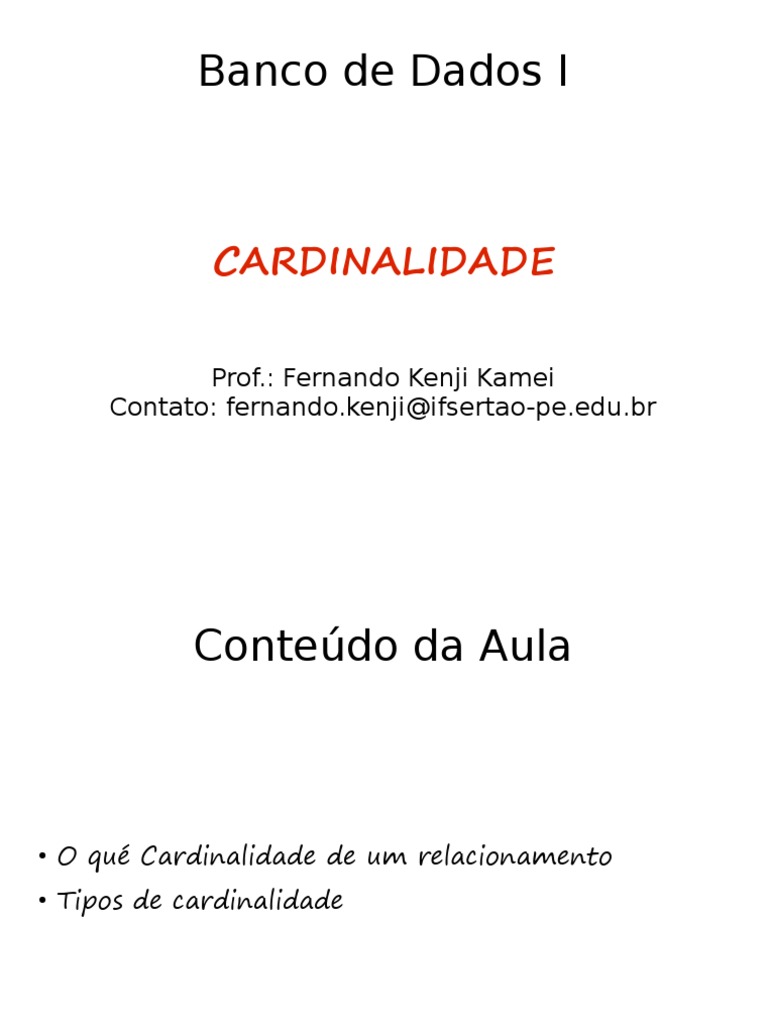 Banco de Dados I

CARDINALIDADE

Prof.: Fernando Kenji Kamei
Contato: fernando.kenji@ifsertao-pe.edu.br

Conteúdo da Aula

• O qué Cardinalidade de um relacionamento
• Tipos de cardinalidade